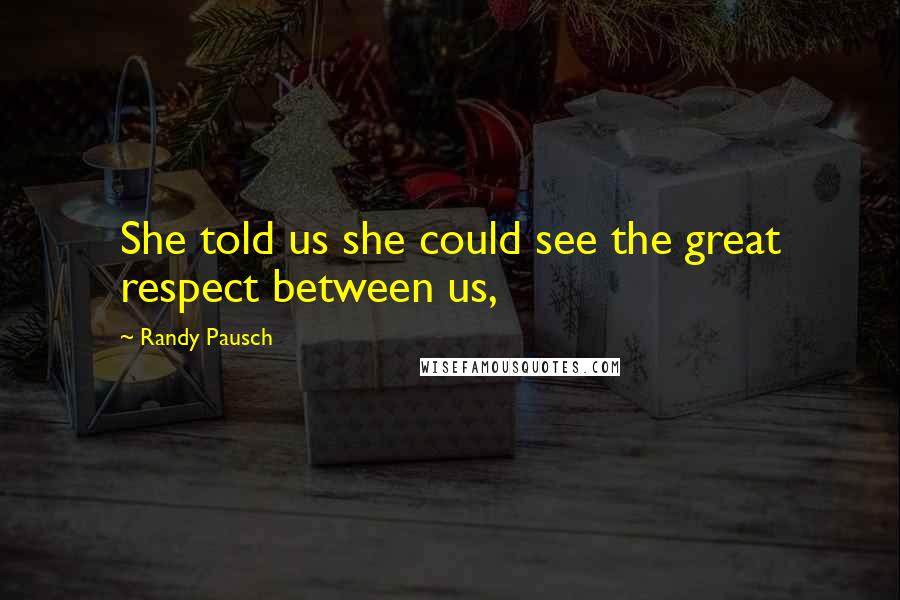 She told us she could see the great respect between us,

~ Randy Pausch

WISEFAMOUSQUOTES.COM